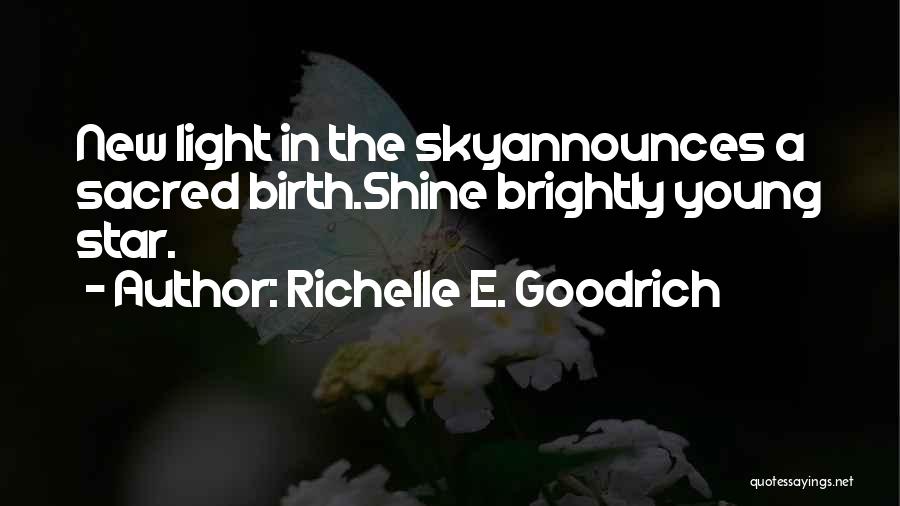 New light in the skyannounces a sacred birth.Shine brightly young star.

- Author: Richelle E. Goodrich

quotessayings.net